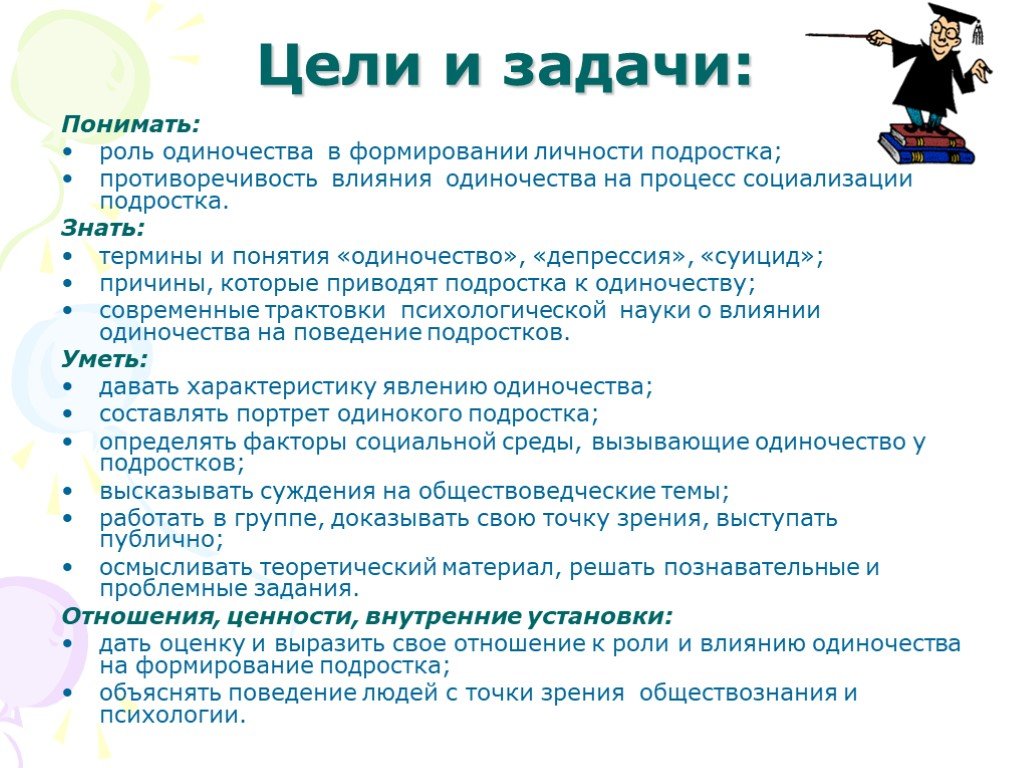 Цели и задачи:

Понимать:
• роль одиночества в формировании личности подростка;
• противоречивость влияния одиночества на процесс социализации подростка.

Знать:
• термины и понятия «одиночество», «депрессия», «суицид»;
• причины, которые приводят подростка к одиночеству;
• современные трактовки психологической науки о влиянии одиночества на поведение подростков.

Уметь:
• давать характеристику явлению одиночества;
• составлять портрет одинокого подростка;
• определять факторы социальной среды, вызывающие одиночество у подростков;
• высказывать суждения на обществоведческие темы;
• работать в группе, доказывать свою точку зрения, выступать публично;
• осмысливать теоретический материал, решать познавательные и проблемные задания.

Отношения, ценности, внутренние установки:
• дать оценку и выразить свое отношение к роли и влиянию одиночества на формирование подростка;
• объяснять поведение людей с точки зрения обществознания и психологии.